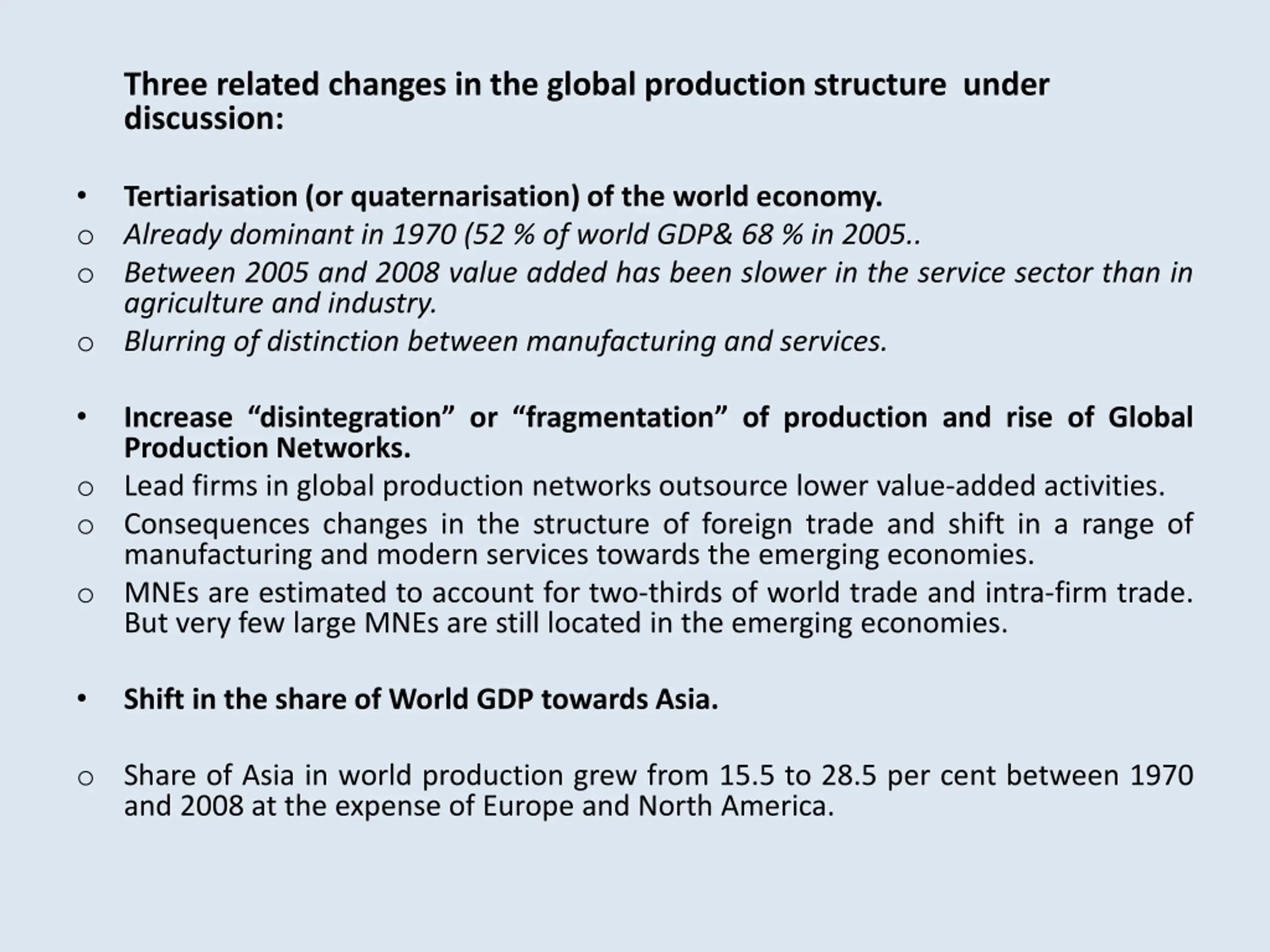 Three related changes in the global production structure under discussion:

• Tertiarisation (or quaternarisation) of the world economy.
o Already dominant in 1970 (52 % of world GDP& 68 % in 2005..
o Between 2005 and 2008 value added has been slower in the service sector than in agriculture and industry.
o Blurring of distinction between manufacturing and services.

• Increase "disintegration" or "fragmentation" of production and rise of Global Production Networks.
o Lead firms in global production networks outsource lower value-added activities.
o Consequences changes in the structure of foreign trade and shift in a range of manufacturing and modern services towards the emerging economies.
o MNEs are estimated to account for two-thirds of world trade and intra-firm trade. But very few large MNEs are still located in the emerging economies.

• Shift in the share of World GDP towards Asia.

o Share of Asia in world production grew from 15.5 to 28.5 per cent between 1970 and 2008 at the expense of Europe and North America.